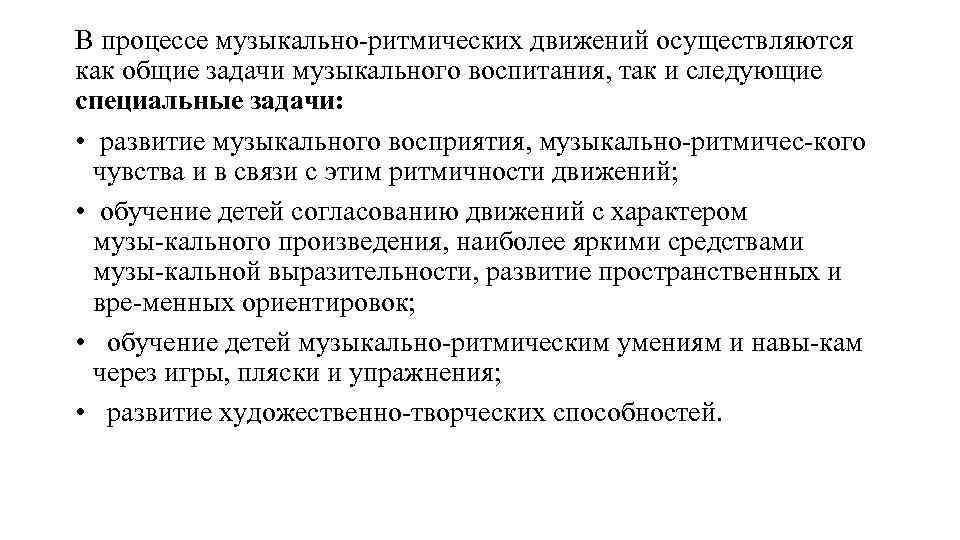 В процессе музыкально-ритмических движений осуществляются как общие задачи музыкального воспитания, так и следующие **специальные задачи:**

• развитие музыкального восприятия, музыкально-ритмичес-кого чувства и в связи с этим ритмичности движений;

• обучение детей согласованию движений с характером музы-кального произведения, наиболее яркими средствами музы-кальной выразительности, развитие пространственных и вре-менных ориентировок;

• обучение детей музыкально-ритмическим умениям и навы-кам через игры, пляски и упражнения;

• развитие художественно-творческих способностей.